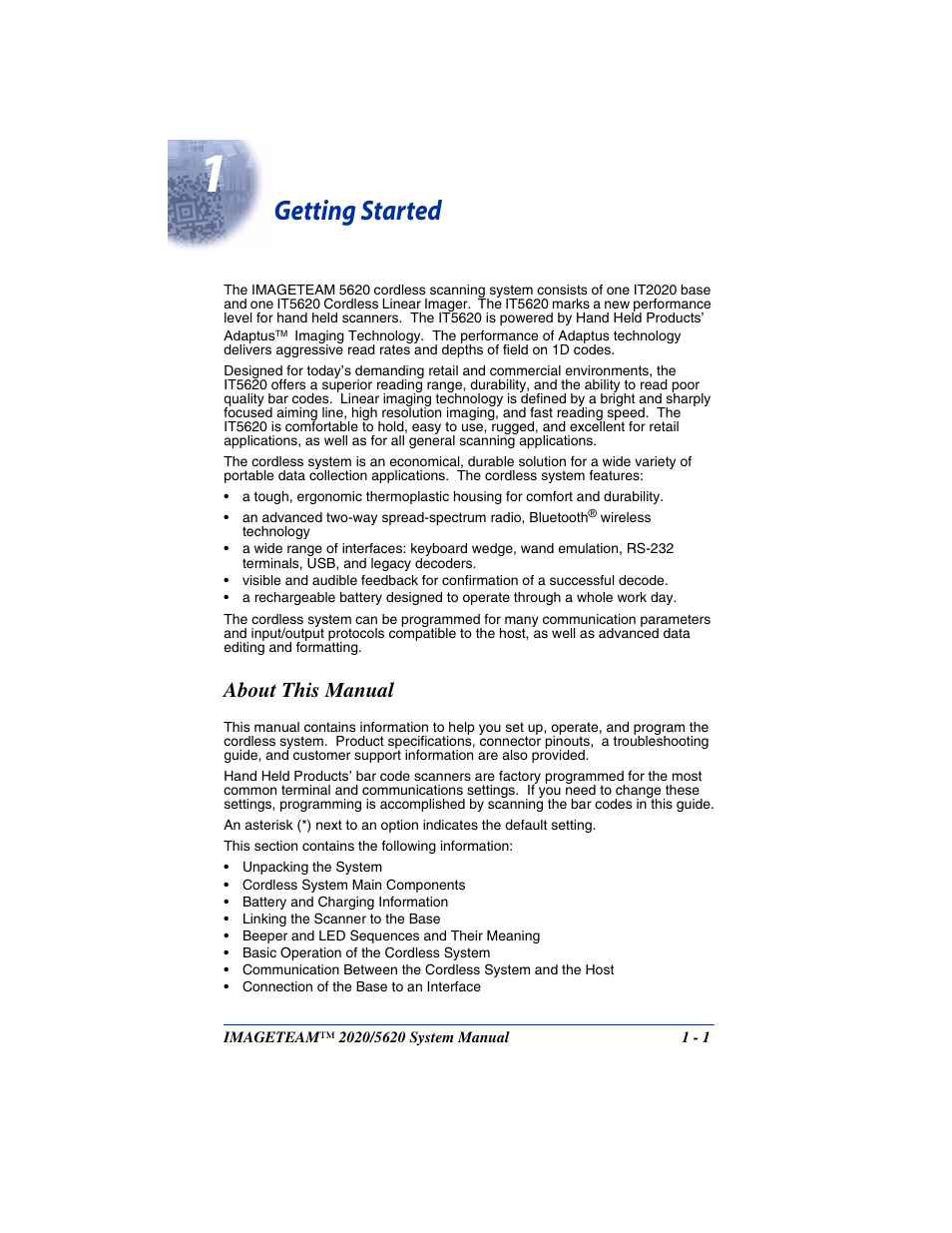 1

Getting Started

The IMAGETEAM 5620 cordless scanning system consists of one IT2020 base and one IT5620 Cordless Linear Imager. The IT5620 marks a new performance level for hand held scanners. The IT5620 is powered by Hand Held Products' Adaptus™ Imaging Technology. The performance of Adaptus technology delivers aggressive read rates and depths of field on 1D codes.

Designed for today's demanding retail and commercial environments, the IT5620 offers a superior reading range, durability, and the ability to read poor quality bar codes. Linear imaging technology is defined by a bright and sharply focused aiming line, high resolution imaging, and fast reading speed. The IT5620 is comfortable to hold, easy to use, rugged, and excellent for retail applications, as well as for all general scanning applications.

The cordless system is an economical, durable solution for a wide variety of portable data collection applications. The cordless system features:

• a tough, ergonomic thermoplastic housing for comfort and durability.
• an advanced two-way spread-spectrum radio, Bluetooth® wireless technology
• a wide range of interfaces: keyboard wedge, wand emulation, RS-232 terminals, USB, and legacy decoders.
• visible and audible feedback for confirmation of a successful decode.
• a rechargeable battery designed to operate through a whole work day.

The cordless system can be programmed for many communication parameters and input/output protocols compatible to the host, as well as advanced data editing and formatting.

About This Manual

This manual contains information to help you set up, operate, and program the cordless system. Product specifications, connector pinouts, a troubleshooting guide, and customer support information are also provided.

Hand Held Products' bar code scanners are factory programmed for the most common terminal and communications settings. If you need to change these settings, programming is accomplished by scanning the bar codes in this guide.

An asterisk (*) next to an option indicates the default setting.

This section contains the following information:

• Unpacking the System
• Cordless System Main Components
• Battery and Charging Information
• Linking the Scanner to the Base
• Beeper and LED Sequences and Their Meaning
• Basic Operation of the Cordless System
• Communication Between the Cordless System and the Host
• Connection of the Base to an Interface

IMAGETEAM™ 2020/5620 System Manual 1 - 1